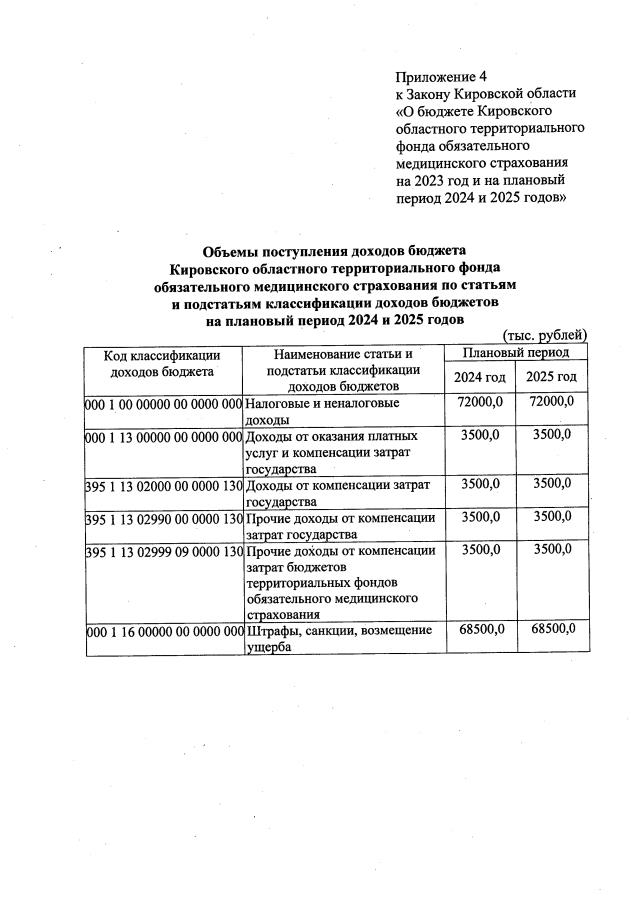 Приложение 4
к Закону Кировской области
«О бюджете Кировского областного территориального фонда обязательного медицинского страхования на 2023 год и на плановый период 2024 и 2025 годов»

Объемы поступления доходов бюджета
Кировского областного территориального фонда
обязательного медицинского страхования по статьям
и подстатьям классификации доходов бюджетов
на плановый период 2024 и 2025 годов

(тыс. рублей)

| Код классификации доходов бюджета | Наименование статьи и подстатьи классификации доходов бюджетов | Плановый период 2024 год | Плановый период 2025 год |
|---|---|---|---|
| 000 1 00 00000 00 0000 000 | Налоговые и неналоговые доходы | 72000,0 | 72000,0 |
| 000 1 13 00000 00 0000 000 | Доходы от оказания платных услуг и компенсации затрат государства | 3500,0 | 3500,0 |
| 395 1 13 02000 00 0000 130 | Доходы от компенсации затрат государства | 3500,0 | 3500,0 |
| 395 1 13 02990 00 0000 130 | Прочие доходы от компенсации затрат государства | 3500,0 | 3500,0 |
| 395 1 13 02999 09 0000 130 | Прочие доходы от компенсации затрат бюджетов территориальных фондов обязательного медицинского страхования | 3500,0 | 3500,0 |
| 000 1 16 00000 00 0000 000 | Штрафы, санкции, возмещение ущерба | 68500,0 | 68500,0 |